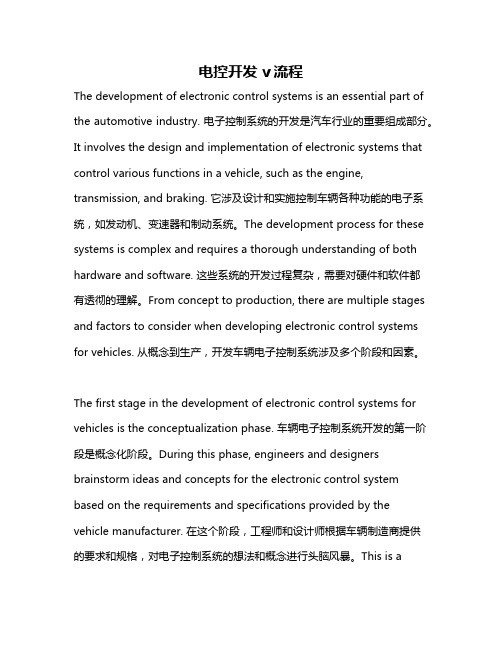 电控开发 v 流程

The development of electronic control systems is an essential part of the automotive industry. 电子控制系统的开发是汽车行业的重要组成部分。It involves the design and implementation of electronic systems that control various functions in a vehicle, such as the engine, transmission, and braking. 它涉及设计和实施控制车辆各种功能的电子系统，如发动机、变速器和制动系统。The development process for these systems is complex and requires a thorough understanding of both hardware and software. 这些系统的开发过程复杂，需要对硬件和软件都有透彻的理解。From concept to production, there are multiple stages and factors to consider when developing electronic control systems for vehicles. 从概念到生产，开发车辆电子控制系统涉及多个阶段和因素。

The first stage in the development of electronic control systems for vehicles is the conceptualization phase. 车辆电子控制系统开发的第一阶段是概念化阶段。During this phase, engineers and designers brainstorm ideas and concepts for the electronic control system based on the requirements and specifications provided by the vehicle manufacturer. 在这个阶段，工程师和设计师根据车辆制造商提供的要求和规格，对电子控制系统的想法和概念进行头脑风暴。This is a